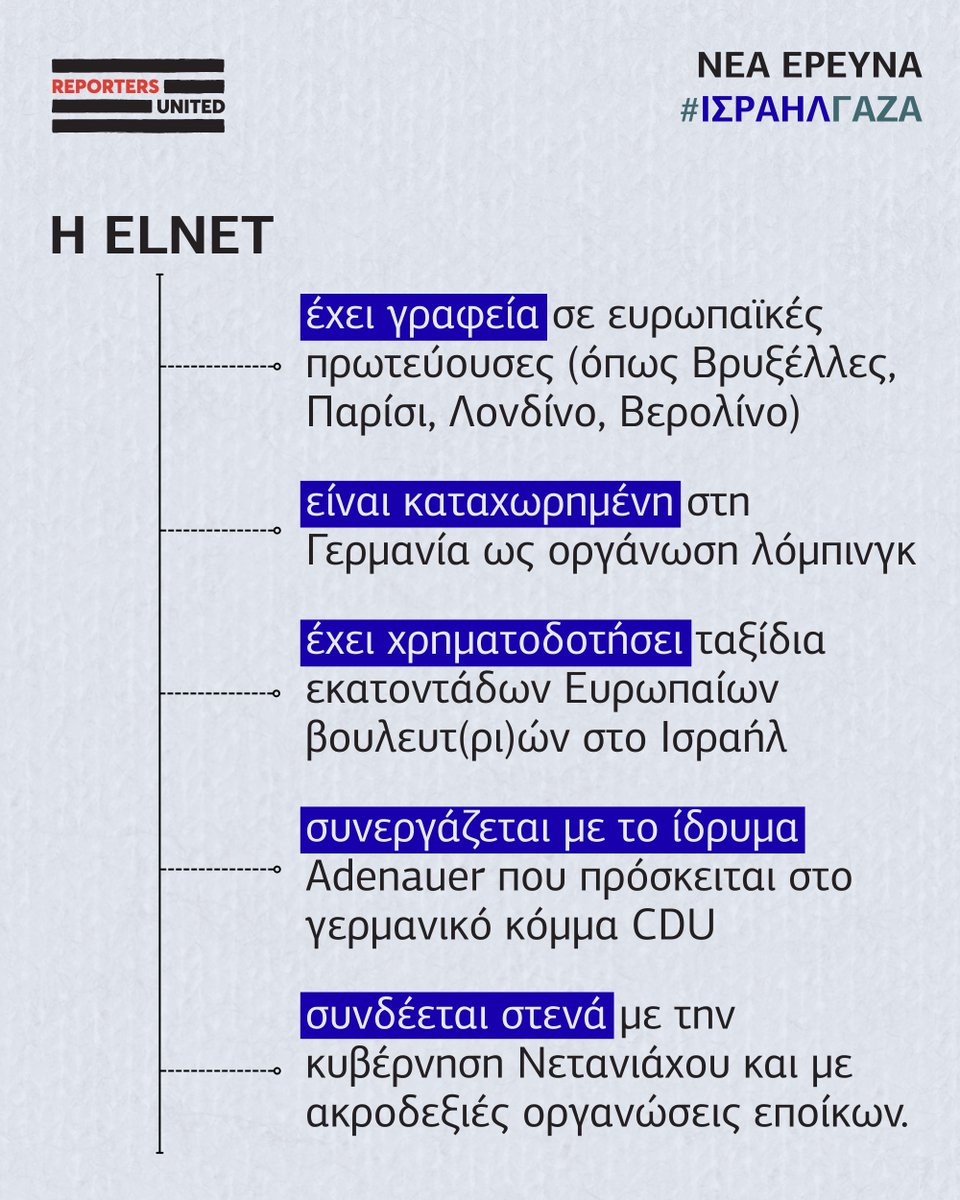 REPORTERS UNITED

ΝΕΑ ΕΡΕΥΝΑ
#ΙΣΡΑΗΛΓΑΖΑ

Η ELNET

έχει γραφεία σε ευρωπαϊκές πρωτεύουσες (όπως Βρυξέλλες, Παρίσι, Λονδίνο, Βερολίνο)

είναι καταχωρημένη στη Γερμανία ως οργάνωση λόμπινγκ

έχει χρηματοδοτήσει ταξίδια εκατοντάδων Ευρωπαίων βουλευτ(ρι)ών στο Ισραήλ

συνεργάζεται με το ίδρυμα Adenauer που πρόσκειται στο γερμανικό κόμμα CDU

συνδέεται στενά με την κυβέρνηση Νετανιάχου και με ακροδεξιές οργανώσεις εποίκων.